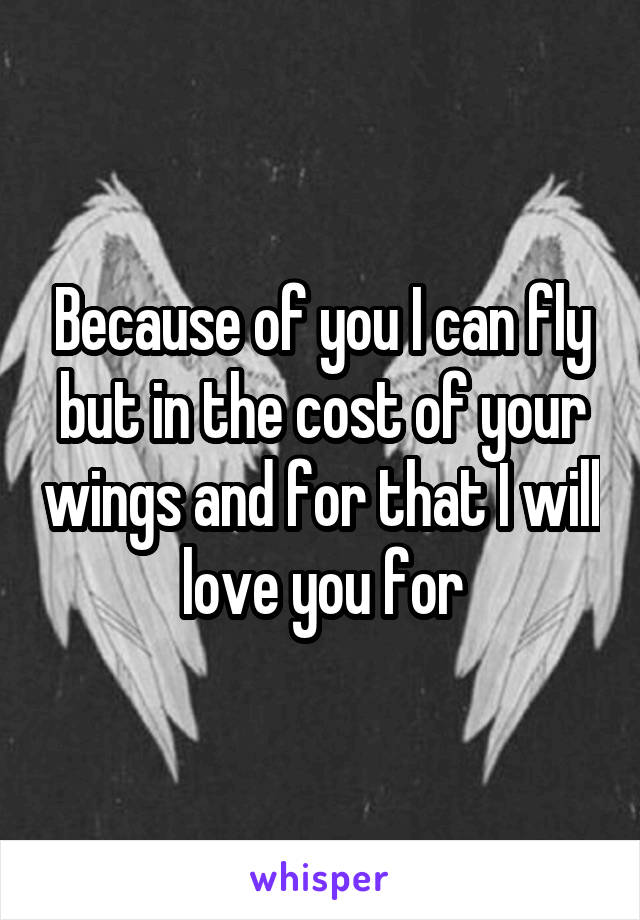 Because of you I can fly but in the cost of your wings and for that I will love you for

whisper